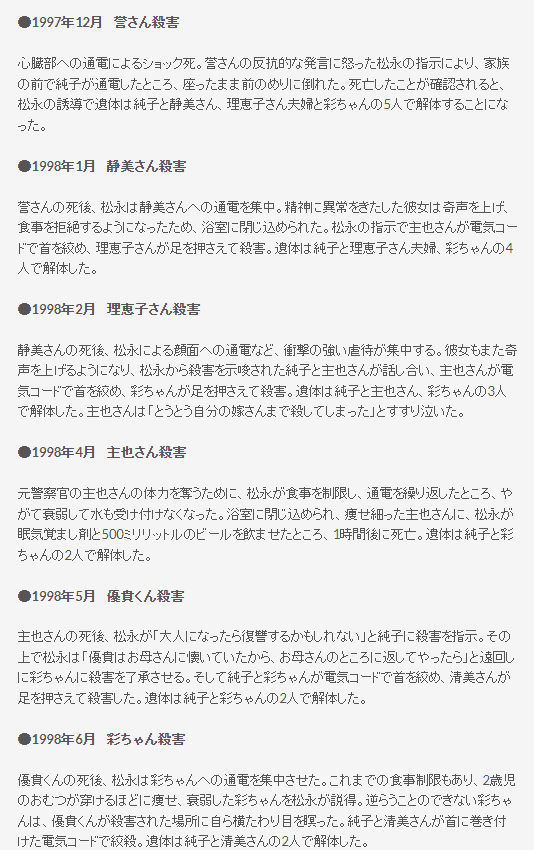 ●1997年12月　誉さん殺害

心臓部への通電によるショック死。誉さんの反抗的な発言に怒った松永の指示により、家族の前で純子が通電したところ、座ったまま前のめりに倒れた。死亡したことが確認されると、松永の誘導で遺体は純子と静美さん、理恵子さん夫婦と彩ちゃんの5人で解体することになった。

●1998年1月　静美さん殺害

誉さんの死後、松永は静美さんへの通電を集中。精神に異常をきたした彼女は奇声を上げ、食事を拒絶するようになったため、浴室に閉じ込められた。松永の指示で主也さんが電気コードで首を絞め、理恵子さんが足を押さえて殺害。遺体は純子と理恵子さん夫婦、彩ちゃんの4人で解体した。

●1998年2月　理恵子さん殺害

静美さんの死後、松永による顔面への通電など、衝撃の強い虐待が集中する。彼女もまた奇声を上げるようになり、松永から殺害を示唆された純子と主也さんが話し合い、主也さんが電気コードで首を絞め、彩ちゃんが足を押さえて殺害。遺体は純子と主也さん、彩ちゃんの3人で解体した。主也さんは「とうとう自分の嫁さんまで殺してしまった」とすすり泣いた。

●1998年4月　主也さん殺害

元警察官の主也さんの体力を奪うために、松永が食事を制限し、通電を繰り返したところ、やがて衰弱して水も受け付けなくなった。浴室に閉じ込められ、痩せ細った主也さんに、松永が眠気覚まし剤と500ミリリットルのビールを飲ませたところ、1時間後に死亡。遺体は純子と彩ちゃんの2人で解体した。

●1998年5月　優貴くん殺害

主也さんの死後、松永が「大人になったら復讐するかもしれない」と純子に殺害を指示。その上で松永は「優貴はお母さんに懐いていたから、お母さんのところに返してやったら」と遠回しに彩ちゃんに殺害を了承させる。そして純子と彩ちゃんが電気コードで首を絞め、清美さんが足を押さえて殺害した。遺体は純子と彩ちゃんの2人で解体した。

●1998年6月　彩ちゃん殺害

優貴くんの死後、松永は彩ちゃんへの通電を集中させた。これまでの食事制限もあり、2歳児のおむつが穿けるほどに痩せ、衰弱した彩ちゃんを松永が説得。逆らうことのできない彩ちゃんは、優貴くんが殺害された場所に自ら横たわり目を瞑った。純子と清美さんが首に巻き付けた電気コードで絞殺。遺体は純子と清美さんの2人で解体した。